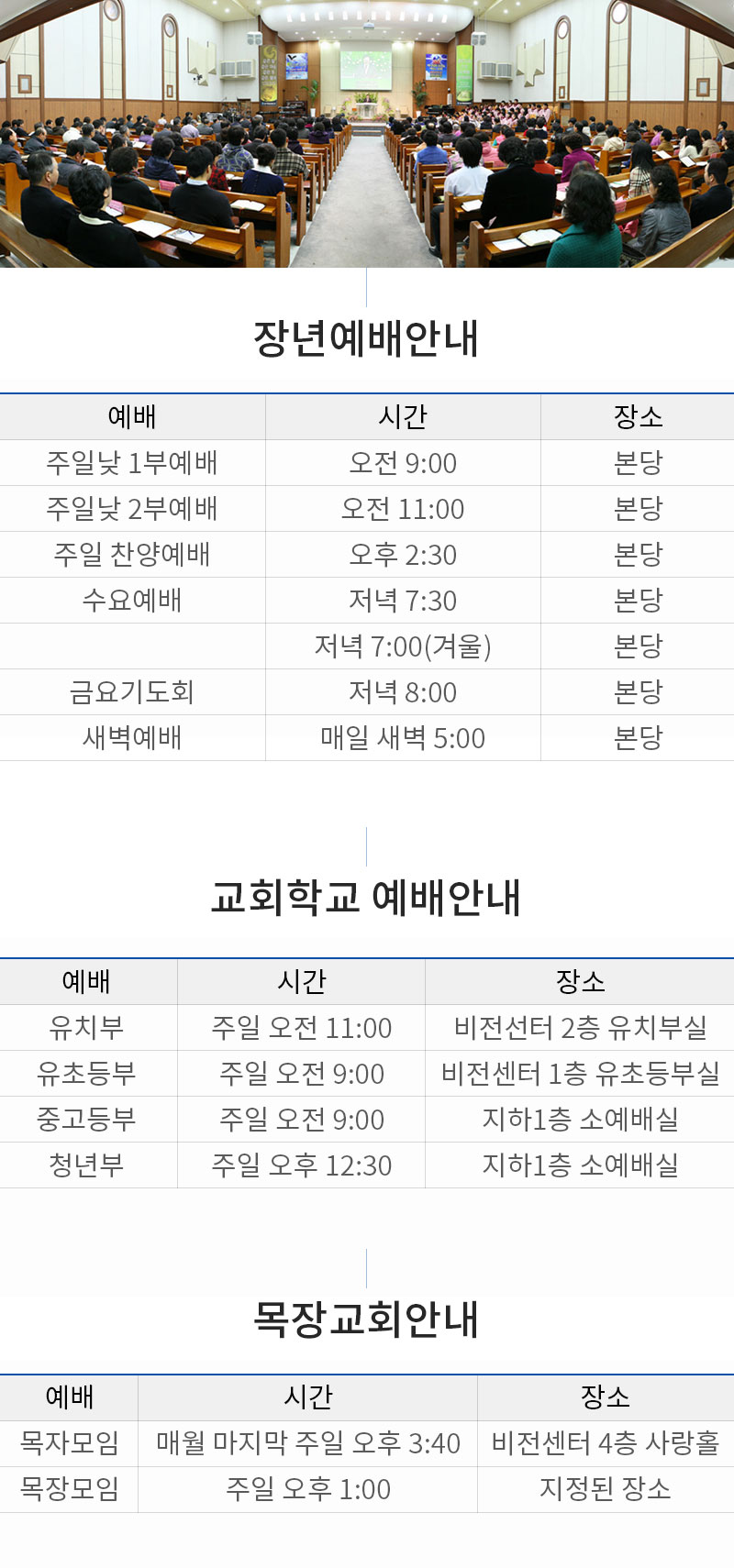 장년예배안내

| 예배 | 시간 | 장소 |
|---|---|---|
| 주일낮 1부예배 | 오전 9:00 | 본당 |
| 주일낮 2부예배 | 오전 11:00 | 본당 |
| 주일 찬양예배 | 오후 2:30 | 본당 |
| 수요예배 | 저녁 7:30 | 본당 |
|  | 저녁 7:00(겨울) | 본당 |
| 금요기도회 | 저녁 8:00 | 본당 |
| 새벽예배 | 매일 새벽 5:00 | 본당 |

교회학교 예배안내

| 예배 | 시간 | 장소 |
|---|---|---|
| 유치부 | 주일 오전 11:00 | 비전선터 2층 유치부실 |
| 유초등부 | 주일 오전 9:00 | 비전센터 1층 유초등부실 |
| 중고등부 | 주일 오전 9:00 | 지하1층 소예배실 |
| 청년부 | 주일 오후 12:30 | 지하1층 소예배실 |

목장교회안내

| 예배 | 시간 | 장소 |
|---|---|---|
| 목자모임 | 매월 마지막 주일 오후 3:40 | 비전센터 4층 사랑홀 |
| 목장모임 | 주일 오후 1:00 | 지정된 장소 |